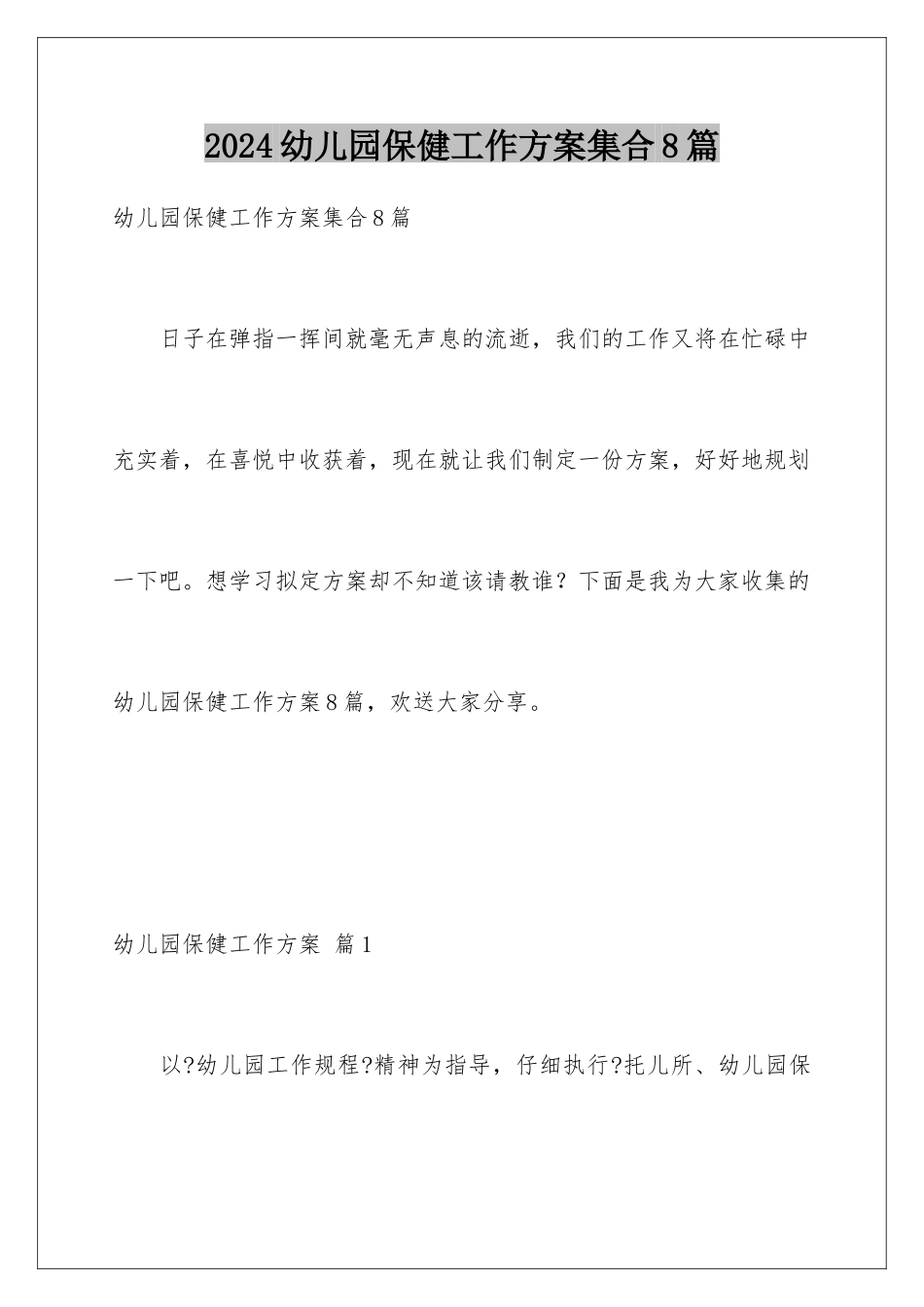 2024幼儿园保健工作方案集合8篇

幼儿园保健工作方案集合8篇

日子在弹指一挥间就毫无声息的流逝，我们的工作又将在忙碌中充实着，在喜悦中收获着，现在就让我们制定一份方案，好好地规划一下吧。想学习拟定方案却不知道该请教谁？下面是我为大家收集的幼儿园保健工作方案8篇，欢送大家分享。

幼儿园保健工作方案 篇1

以?幼儿园工作规程?精神为指导，仔细执行?托儿所、幼儿园保